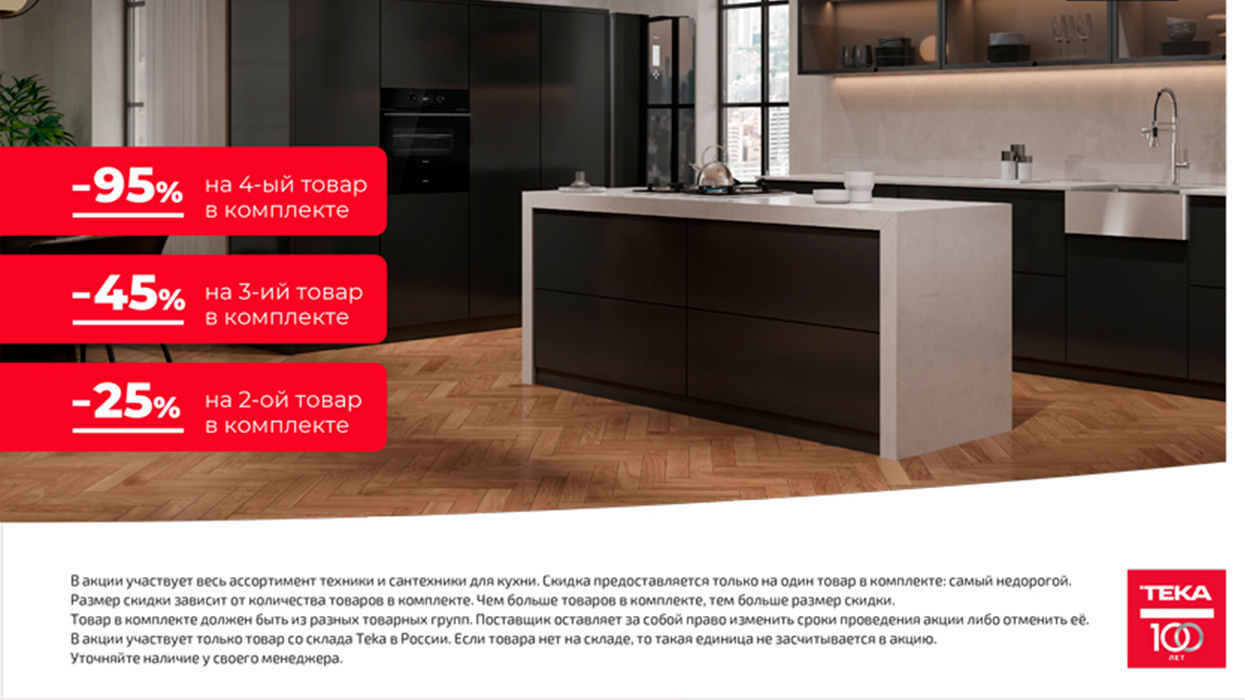 -95% на 4-ый товар в комплекте

-45% на 3-ий товар в комплекте

-25% на 2-ой товар в комплекте

В акции участвует весь ассортимент техники и сантехники для кухни. Скидка предоставляется только на один товар в комплекте: самый недорогой.
Размер скидки зависит от количества товаров в комплекте. Чем больше товаров в комплекте, тем больше размер скидки.
Товар в комплекте должен быть из разных товарных групп. Поставщик оставляет за собой право изменить сроки проведения акции либо отменить её.
В акции участвует только товар со склада Teka в России. Если товара нет на складе, то такая единица не засчитывается в акцию.
Уточняйте наличие у своего менеджера.

TEKA
100
ЛЕТ